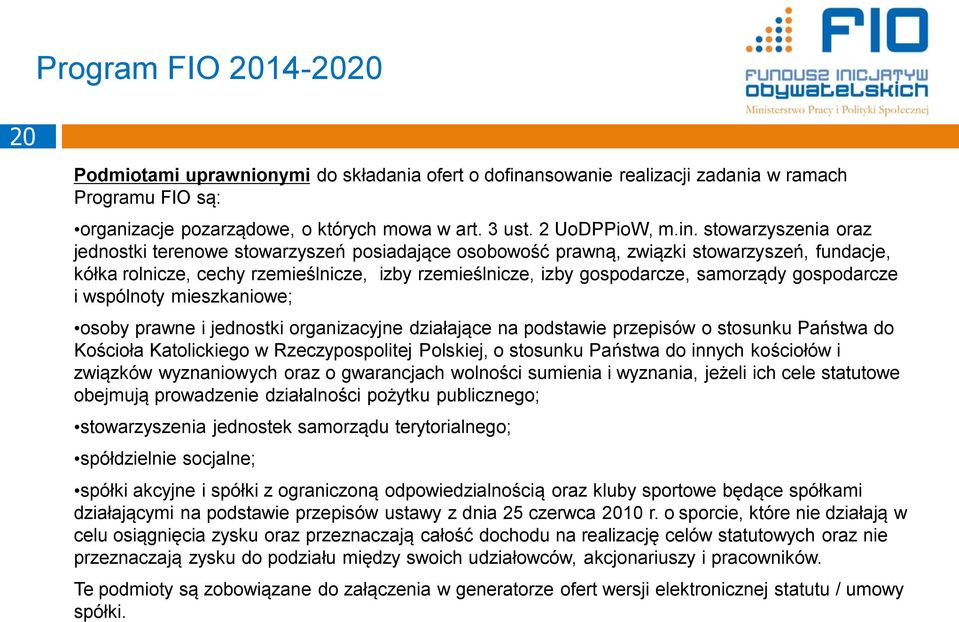 Program FIO 2014-2020

FIO
FUNDUSZ INICJATYW OBYWATELSKICH
Ministerstwo Pracy i Polityki Społecznej

20

Podmiotami uprawnionymi do składania ofert o dofinansowanie realizacji zadania w ramach Programu FIO są:

•organizacje pozarządowe, o których mowa w art. 3 ust. 2 UoDPPioW, m.in. stowarzyszenia oraz jednostki terenowe stowarzyszeń posiadające osobowość prawną, związki stowarzyszeń, fundacje, kółka rolnicze, cechy rzemieślnicze, izby rzemieślnicze, izby gospodarcze, samorządy gospodarcze i wspólnoty mieszkaniowe;

•osoby prawne i jednostki organizacyjne działające na podstawie przepisów o stosunku Państwa do Kościoła Katolickiego w Rzeczypospolitej Polskiej, o stosunku Państwa do innych kościołów i związków wyznaniowych oraz o gwarancjach wolności sumienia i wyznania, jeżeli ich cele statutowe obejmują prowadzenie działalności pożytku publicznego;

•stowarzyszenia jednostek samorządu terytorialnego;

•spółdzielnie socjalne;

•spółki akcyjne i spółki z ograniczoną odpowiedzialnością oraz kluby sportowe będące spółkami działającymi na podstawie przepisów ustawy z dnia 25 czerwca 2010 r. o sporcie, które nie działają w celu osiągnięcia zysku oraz przeznaczają całość dochodu na realizację celów statutowych oraz nie przeznaczają zysku do podziału między swoich udziałowców, akcjonariuszy i pracowników.

Te podmioty są zobowiązane do załączenia w generatorze ofert wersji elektronicznej statutu / umowy spółki.